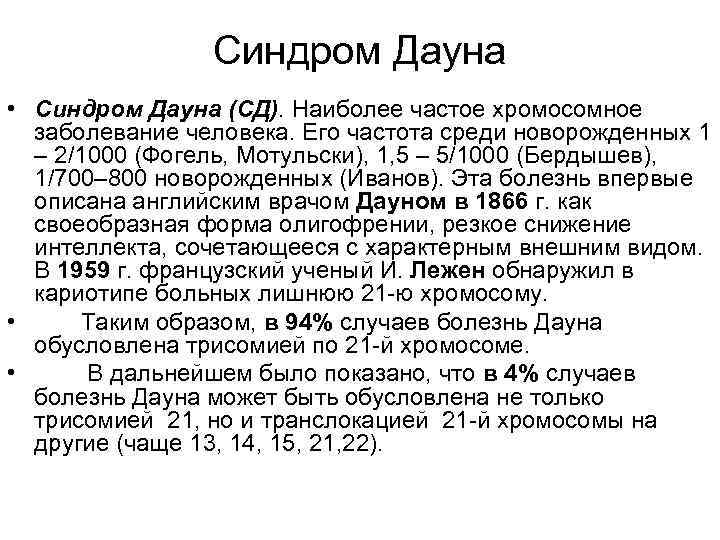 Синдром Дауна

• Синдром Дауна (СД). Наиболее частое хромосомное заболевание человека. Его частота среди новорожденных 1 – 2/1000 (Фогель, Мотульски), 1,5 – 5/1000 (Бердышев), 1/700–800 новорожденных (Иванов). Эта болезнь впервые описана английским врачом Дауном в 1866 г. как своеобразная форма олигофрении, резкое снижение интеллекта, сочетающееся с характерным внешним видом. В 1959 г. французский ученый И. Лежен обнаружил в кариотипе больных лишнюю 21-ю хромосому.

• Таким образом, в 94% случаев болезнь Дауна обусловлена трисомией по 21-й хромосоме.

• В дальнейшем было показано, что в 4% случаев болезнь Дауна может быть обусловлена не только трисомией 21, но и транслокацией 21-й хромосомы на другие (чаще 13, 14, 15, 21,22).